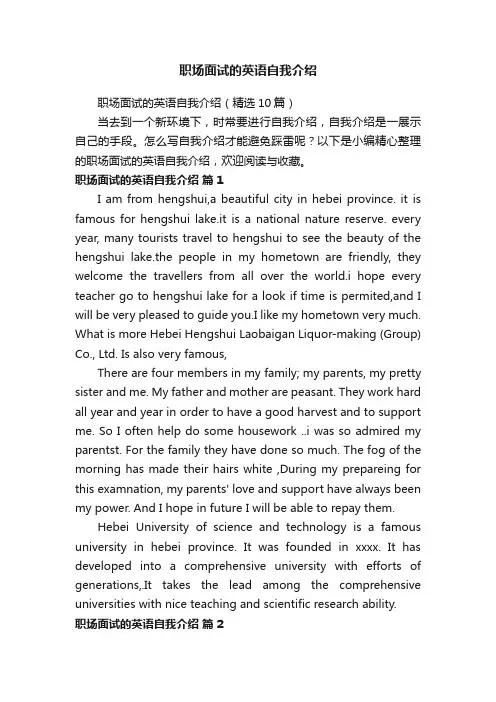 职场面试的英语自我介绍

职场面试的英语自我介绍（精选10篇）

当去到一个新环境下，时常要进行自我介绍，自我介绍是一展示自己的手段。怎么写自我介绍才能避免踩雷呢？以下是小编精心整理的职场面试的英语自我介绍，欢迎阅读与收藏。

职场面试的英语自我介绍 篇1

I am from hengshui,a beautiful city in hebei province. it is famous for hengshui lake.it is a national nature reserve. every year, many tourists travel to hengshui to see the beauty of the hengshui lake.the people in my hometown are friendly, they welcome the travellers from all over the world.i hope every teacher go to hengshui lake for a look if time is permited,and I will be very pleased to guide you.I like my hometown very much. What is more Hebei Hengshui Laobaigan Liquor-making (Group) Co., Ltd. Is also very famous,

There are four members in my family; my parents, my pretty sister and me. My father and mother are peasant. They work hard all year and year in order to have a good harvest and to support me. So I often help do some housework ..i was so admired my parentst. For the family they have done so much. The fog of the morning has made their hairs white ,During my prepareing for this examnation, my parents' love and support have always been my power. And I hope in future I will be able to repay them.

Hebei University of science and technology is a famous university in hebei province. It was founded in xxxx. It has developed into a comprehensive university with efforts of generations,.It takes the lead among the comprehensive universities with nice teaching and scientific research ability.

职场面试的英语自我介绍 篇2